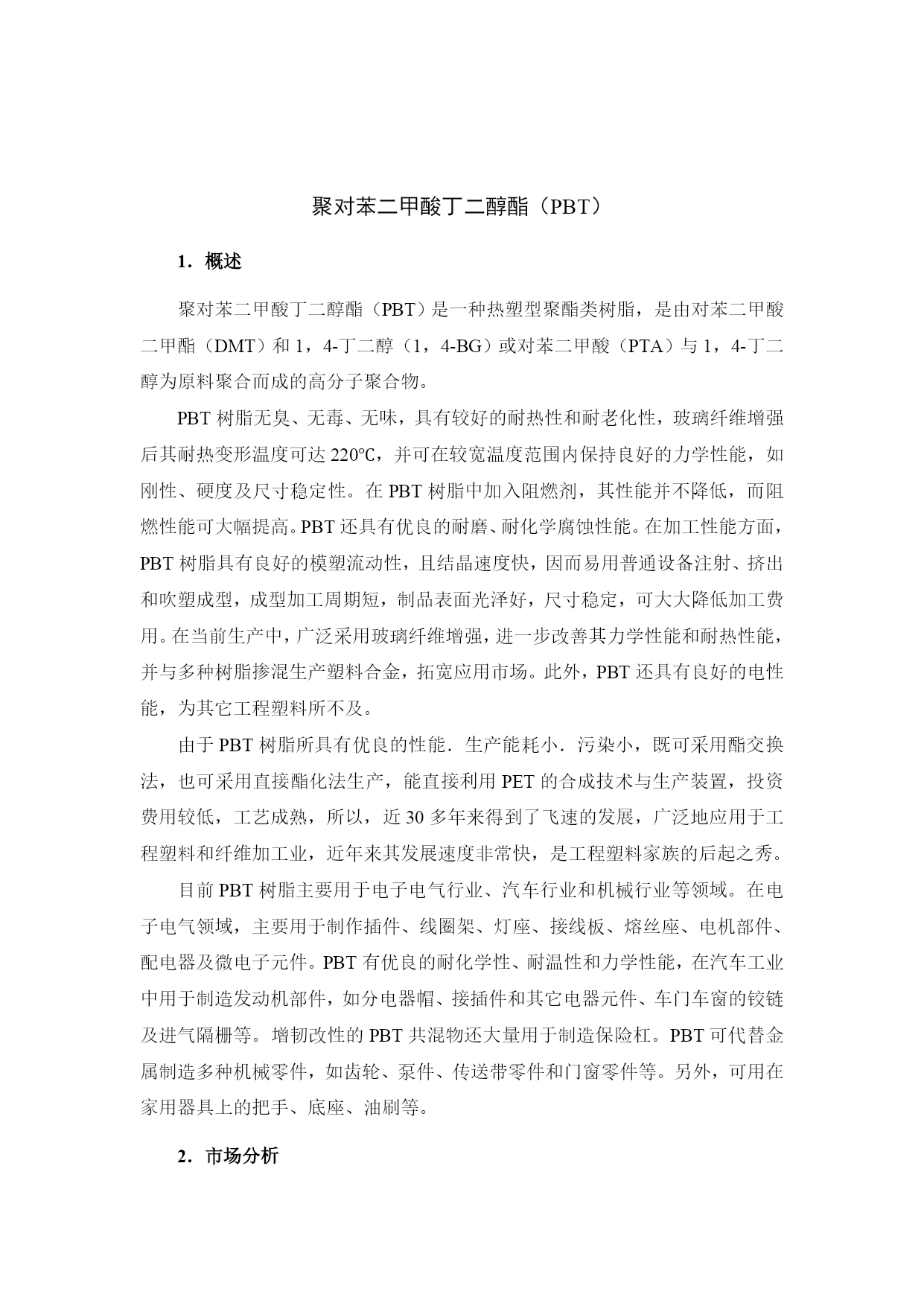 聚对苯二甲酸丁二醇酯（PBT）

1．概述

聚对苯二甲酸丁二醇酯（PBT）是一种热塑型聚酯类树脂，是由对苯二甲酸二甲酯（DMT）和 1，4-丁二醇（1，4-BG）或对苯二甲酸（PTA）与 1，4-丁二醇为原料聚合而成的高分子聚合物。

PBT 树脂无臭、无毒、无味，具有较好的耐热性和耐老化性，玻璃纤维增强后其耐热变形温度可达 220℃，并可在较宽温度范围内保持良好的力学性能，如刚性、硬度及尺寸稳定性。在 PBT 树脂中加入阻燃剂，其性能并不降低，而阻燃性能可大幅提高。PBT 还具有优良的耐磨、耐化学腐蚀性能。在加工性能方面，PBT 树脂具有良好的模塑流动性，且结晶速度快，因而易用普通设备注射、挤出和吹塑成型，成型加工周期短，制品表面光泽好，尺寸稳定，可大大降低加工费用。在当前生产中，广泛采用玻璃纤维增强，进一步改善其力学性能和耐热性能，并与多种树脂掺混生产塑料合金，拓宽应用市场。此外，PBT 还具有良好的电性能，为其它工程塑料所不及。

由于 PBT 树脂所具有优良的性能．生产能耗小．污染小，既可采用酯交换法，也可采用直接酯化法生产，能直接利用 PET 的合成技术与生产装置，投资费用较低，工艺成熟，所以，近 30 多年来得到了飞速的发展，广泛地应用于工程塑料和纤维加工业，近年来其发展速度非常快，是工程塑料家族的后起之秀。

目前 PBT 树脂主要用于电子电气行业、汽车行业和机械行业等领域。在电子电气领域，主要用于制作插件、线圈架、灯座、接线板、熔丝座、电机部件、配电器及微电子元件。PBT 有优良的耐化学性、耐温性和力学性能，在汽车工业中用于制造发动机部件，如分电器帽、接插件和其它电器元件、车门车窗的铰链及进气隔栅等。增韧改性的 PBT 共混物还大量用于制造保险杠。PBT 可代替金属制造多种机械零件，如齿轮、泵件、传送带零件和门窗零件等。另外，可用在家用器具上的把手、底座、油刷等。

2．市场分析